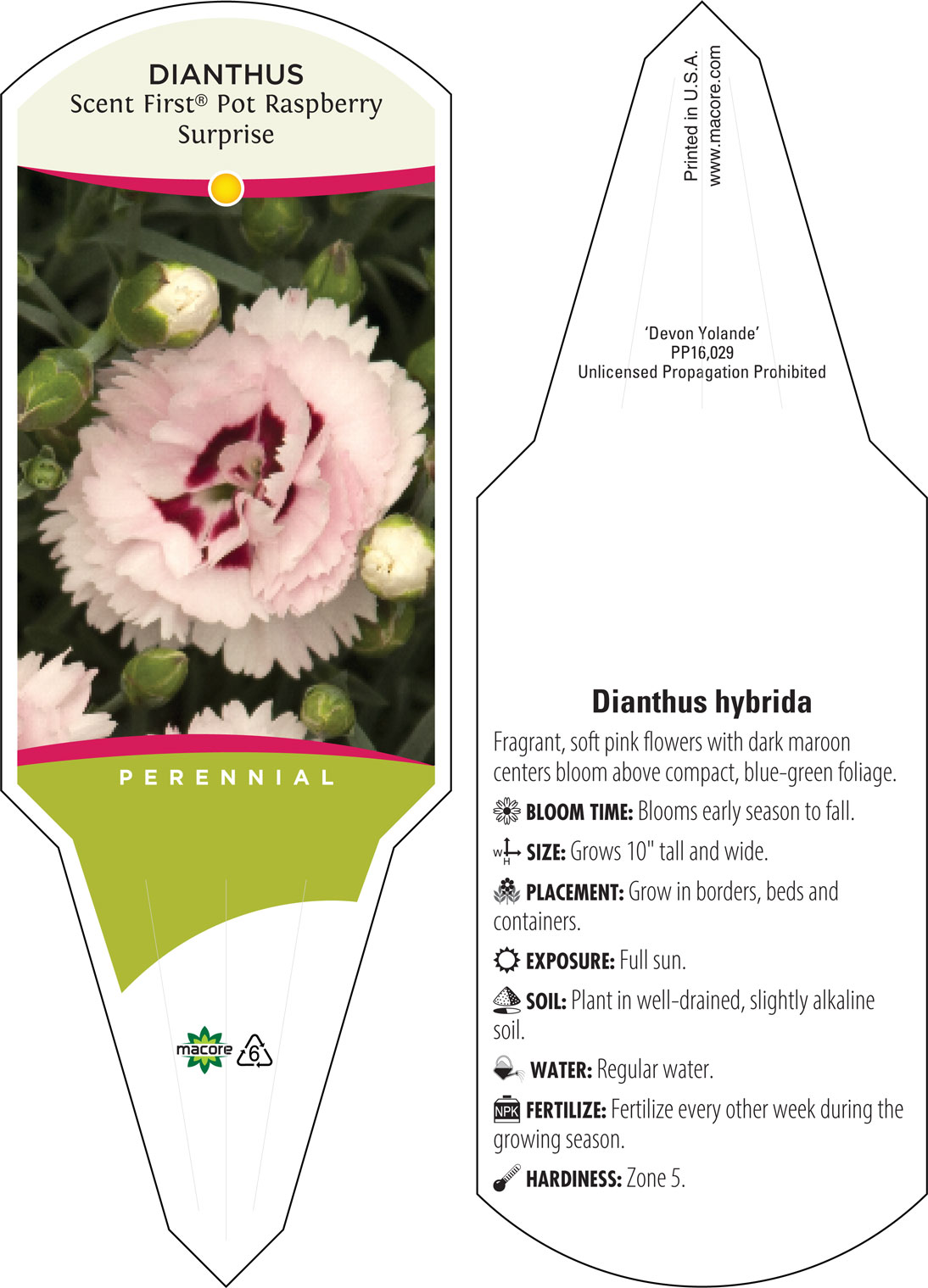 DIANTHUS
Scent First® Pot Raspberry Surprise

PERENNIAL

macore 6

Printed in U.S.A.
www.macore.com

'Devon Yolande'
PP16,029
Unlicensed Propagation Prohibited

Dianthus hybrida

Fragrant, soft pink flowers with dark maroon centers bloom above compact, blue-green foliage.

BLOOM TIME: Blooms early season to fall.

W H SIZE: Grows 10" tall and wide.

PLACEMENT: Grow in borders, beds and containers.

EXPOSURE: Full sun.

SOIL: Plant in well-drained, slightly alkaline soil.

WATER: Regular water.

NPK FERTILIZE: Fertilize every other week during the growing season.

HARDINESS: Zone 5.